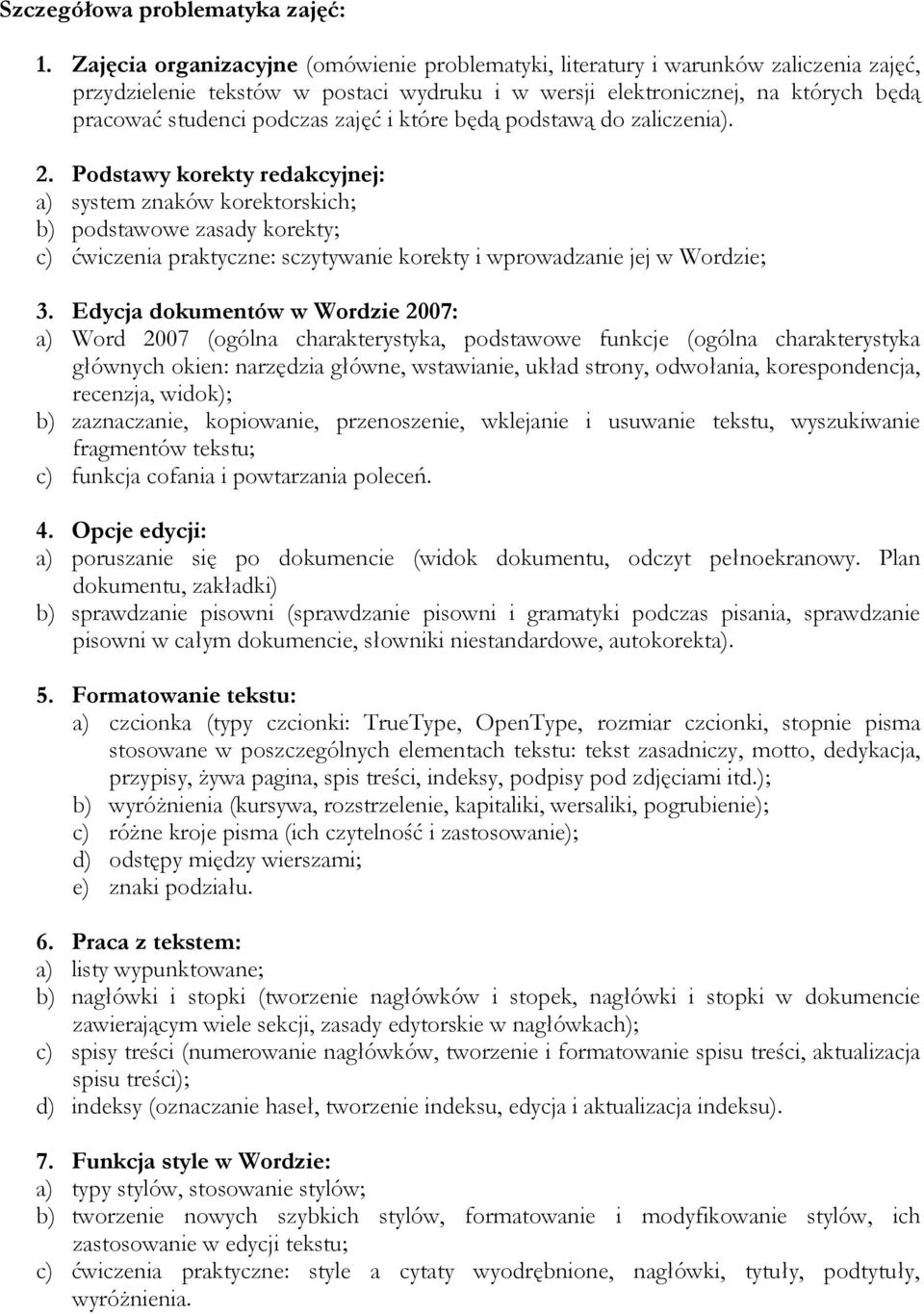 Szczegółowa problematyka zajęć:

1. Zajęcia organizacyjne (omówienie problematyki, literatury i warunków zaliczenia zajęć, przydzielenie tekstów w postaci wydruku i w wersji elektronicznej, na których będą pracować studenci podczas zajęć i które będą podstawą do zaliczenia).

2. Podstawy korekty redakcyjnej:
a) system znaków korektorskich;
b) podstawowe zasady korekty;
c) ćwiczenia praktyczne: sczytywanie korekty i wprowadzanie jej w Wordzie;

3. Edycja dokumentów w Wordzie 2007:
a) Word 2007 (ogólna charakterystyka, podstawowe funkcje (ogólna charakterystyka głównych okien: narzędzia główne, wstawianie, układ strony, odwołania, korespondencja, recenzja, widok);
b) zaznaczanie, kopiowanie, przenoszenie, wklejanie i usuwanie tekstu, wyszukiwanie fragmentów tekstu;
c) funkcja cofania i powtarzania poleceń.

4. Opcje edycji:
a) poruszanie się po dokumencie (widok dokumentu, odczyt pełnoekranowy. Plan dokumentu, zakładki)
b) sprawdzanie pisowni (sprawdzanie pisowni i gramatyki podczas pisania, sprawdzanie pisowni w całym dokumencie, słowniki niestandardowe, autokorekta).

5. Formatowanie tekstu:
a) czcionka (typy czcionki: TrueType, OpenType, rozmiar czcionki, stopnie pisma stosowane w poszczególnych elementach tekstu: tekst zasadniczy, motto, dedykacja, przypisy, żywa pagina, spis treści, indeksy, podpisy pod zdjęciami itd.);
b) wyróżnienia (kursywa, rozstrzelenie, kapitaliki, wersaliki, pogrubienie);
c) różne kroje pisma (ich czytelność i zastosowanie);
d) odstępy między wierszami;
e) znaki podziału.

6. Praca z tekstem:
a) listy wypunktowane;
b) nagłówki i stopki (tworzenie nagłówków i stopek, nagłówki i stopki w dokumencie zawierającym wiele sekcji, zasady edytorskie w nagłówkach);
c) spisy treści (numerowanie nagłówków, tworzenie i formatowanie spisu treści, aktualizacja spisu treści);
d) indeksy (oznaczanie haseł, tworzenie indeksu, edycja i aktualizacja indeksu).

7. Funkcja style w Wordzie:
a) typy stylów, stosowanie stylów;
b) tworzenie nowych szybkich stylów, formatowanie i modyfikowanie stylów, ich zastosowanie w edycji tekstu;
c) ćwiczenia praktyczne: style a cytaty wyodrębnione, nagłówki, tytuły, podtytuły, wyróżnienia.